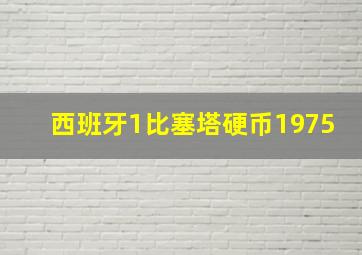 西班牙1比塞塔硬币1975